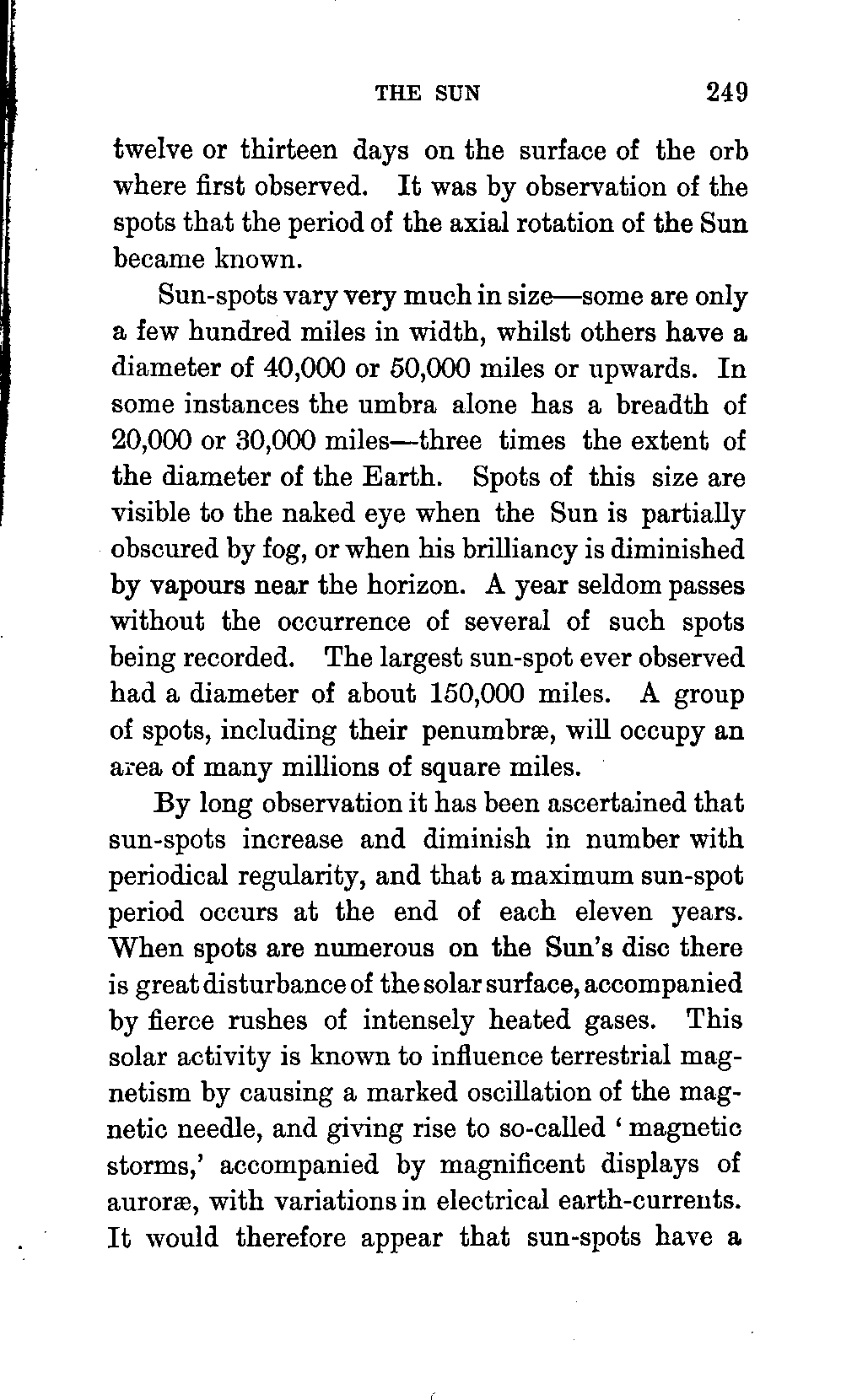 THE SUN 249

twelve or thirteen days on the surface of the orb where first observed. It was by observation of the spots that the period of the axial rotation of the Sun became known.

Sun-spots vary very much in size—some are only a few hundred miles in width, whilst others have a diameter of 40,000 or 50,000 miles or upwards. In some instances the umbra alone has a breadth of 20,000 or 30,000 miles—three times the extent of the diameter of the Earth. Spots of this size are visible to the naked eye when the Sun is partially obscured by fog, or when his brilliancy is diminished by vapours near the horizon. A year seldom passes without the occurrence of several of such spots being recorded. The largest sun-spot ever observed had a diameter of about 150,000 miles. A group of spots, including their penumbræ, will occupy an area of many millions of square miles.

By long observation it has been ascertained that sun-spots increase and diminish in number with periodical regularity, and that a maximum sun-spot period occurs at the end of each eleven years. When spots are numerous on the Sun's disc there is great disturbance of the solar surface, accompanied by fierce rushes of intensely heated gases. This solar activity is known to influence terrestrial magnetism by causing a marked oscillation of the magnetic needle, and giving rise to so-called 'magnetic storms,' accompanied by magnificent displays of auroræ, with variations in electrical earth-currents. It would therefore appear that sun-spots have a